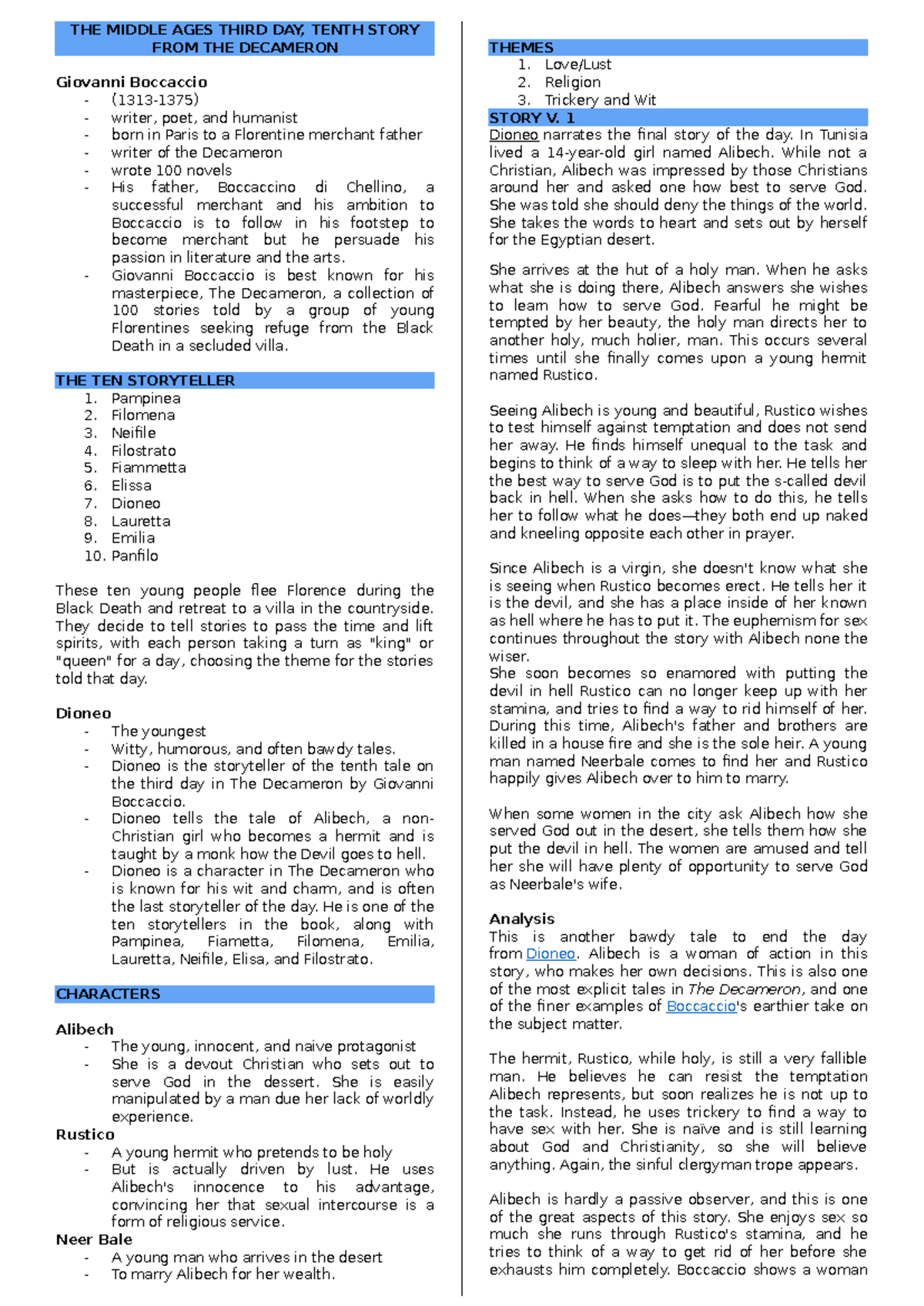 THE MIDDLE AGES THIRD DAY, TENTH STORY FROM THE DECAMERON

Giovanni Boccaccio
- (1313-1375)
- writer, poet, and humanist
- born in Paris to a Florentine merchant father
- writer of the Decameron
- wrote 100 novels
- His father, Boccaccino di Chellino, a successful merchant and his ambition to Boccaccio is to follow in his footstep to become merchant but he persuade his passion in literature and the arts.
- Giovanni Boccaccio is best known for his masterpiece, The Decameron, a collection of 100 stories told by a group of young Florentines seeking refuge from the Black Death in a secluded villa.

THE TEN STORYTELLER
1. Pampinea
2. Filomena
3. Neifile
4. Filostrato
5. Fiammetta
6. Elissa
7. Dioneo
8. Lauretta
9. Emilia
10. Panfilo

These ten young people flee Florence during the Black Death and retreat to a villa in the countryside. They decide to tell stories to pass the time and lift spirits, with each person taking a turn as "king" or "queen" for a day, choosing the theme for the stories told that day.

Dioneo
- The youngest
- Witty, humorous, and often bawdy tales.
- Dioneo is the storyteller of the tenth tale on the third day in The Decameron by Giovanni Boccaccio.
- Dioneo tells the tale of Alibech, a non-Christian girl who becomes a hermit and is taught by a monk how the Devil goes to hell.
- Dioneo is a character in The Decameron who is known for his wit and charm, and is often the last storyteller of the day. He is one of the ten storytellers in the book, along with Pampinea, Fiametta, Filomena, Emilia, Lauretta, Neifile, Elisa, and Filostrato.

CHARACTERS

Alibech
- The young, innocent, and naive protagonist
- She is a devout Christian who sets out to serve God in the dessert. She is easily manipulated by a man due her lack of worldly experience.
Rustico
- A young hermit who pretends to be holy
- But is actually driven by lust. He uses Alibech's innocence to his advantage, convincing her that sexual intercourse is a form of religious service.
Neer Bale
- A young man who arrives in the desert
- To marry Alibech for her wealth.

THEMES
1. Love/Lust
2. Religion
3. Trickery and Wit
STORY V. 1
Dioneo narrates the final story of the day. In Tunisia lived a 14-year-old girl named Alibech. While not a Christian, Alibech was impressed by those Christians around her and asked one how best to serve God. She was told she should deny the things of the world. She takes the words to heart and sets out by herself for the Egyptian desert.

She arrives at the hut of a holy man. When he asks what she is doing there, Alibech answers she wishes to learn how to serve God. Fearful he might be tempted by her beauty, the holy man directs her to another holy, much holier, man. This occurs several times until she finally comes upon a young hermit named Rustico.

Seeing Alibech is young and beautiful, Rustico wishes to test himself against temptation and does not send her away. He finds himself unequal to the task and begins to think of a way to sleep with her. He tells her the best way to serve God is to put the s-called devil back in hell. When she asks how to do this, he tells her to follow what he does—they both end up naked and kneeling opposite each other in prayer.

Since Alibech is a virgin, she doesn't know what she is seeing when Rustico becomes erect. He tells her it is the devil, and she has a place inside of her known as hell where he has to put it. The euphemism for sex continues throughout the story with Alibech none the wiser.
She soon becomes so enamored with putting the devil in hell Rustico can no longer keep up with her stamina, and tries to find a way to rid himself of her. During this time, Alibech's father and brothers are killed in a house fire and she is the sole heir. A young man named Neerbale comes to find her and Rustico happily gives Alibech over to him to marry.

When some women in the city ask Alibech how she served God out in the desert, she tells them how she put the devil in hell. The women are amused and tell her she will have plenty of opportunity to serve God as Neerbale's wife.

Analysis
This is another bawdy tale to end the day from Dioneo. Alibech is a woman of action in this story, who makes her own decisions. This is also one of the most explicit tales in The Decameron, and one of the finer examples of Boccaccio's earthier take on the subject matter.

The hermit, Rustico, while holy, is still a very fallible man. He believes he can resist the temptation Alibech represents, but soon realizes he is not up to the task. Instead, he uses trickery to find a way to have sex with her. She is naïve and is still learning about God and Christianity, so she will believe anything. Again, the sinful clergyman trope appears.

Alibech is hardly a passive observer, and this is one of the great aspects of this story. She enjoys sex so much she runs through Rustico's stamina, and he tries to think of a way to get rid of her before she exhausts him completely. Boccaccio shows a woman